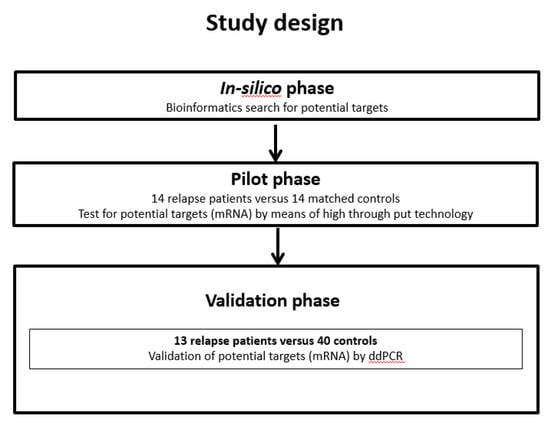 Study design

In-silico phase
Bioinformatics search for potential targets

Pilot phase
14 relapse patients versus 14 matched controls
Test for potential targets (mRNA) by means of high through put technology

Validation phase

13 relapse patients versus 40 controls
Validation of potential targets (mRNA) by ddPCR